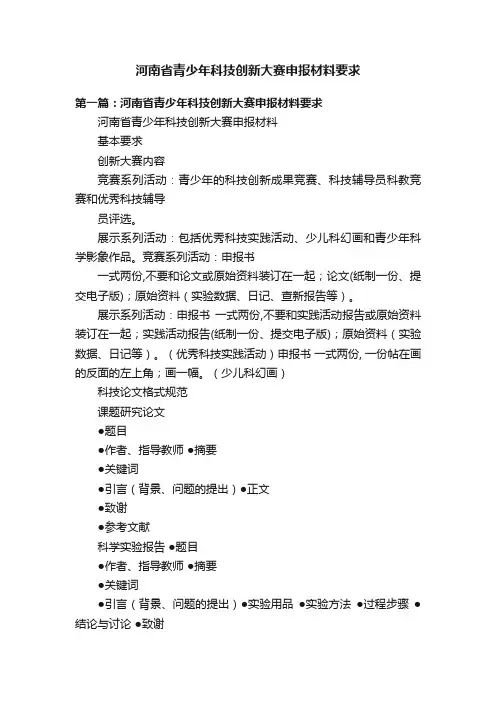 河南省青少年科技创新大赛申报材料要求

第一篇：河南省青少年科技创新大赛申报材料要求

河南省青少年科技创新大赛申报材料

基本要求

创新大赛内容

竞赛系列活动：青少年的科技创新成果竞赛、科技辅导员科教竞赛和优秀科技辅导

员评选。

展示系列活动：包括优秀科技实践活动、少儿科幻画和青少年科学影像作品。竞赛系列活动：申报书

一式两份,不要和论文或原始资料装订在一起；论文(纸制一份、提交电子版)；原始资料（实验数据、日记、查新报告等）。

展示系列活动：申报书 一式两份,不要和实践活动报告或原始资料装订在一起；实践活动报告(纸制一份、提交电子版)；原始资料（实验数据、日记等）。（优秀科技实践活动）申报书 一式两份, 一份帖在画的反面的左上角；画一幅。（少儿科幻画）

科技论文格式规范

课题研究论文

●题目

●作者、指导教师 ●摘要

●关键词

●引言（背景、问题的提出）●正文

●致谢

●参考文献

科学实验报告 ●题目

●作者、指导教师 ●摘要

●关键词

●引言（背景、问题的提出）●实验用品 ●实验方法 ●过程步骤 ●结论与讨论 ●致谢